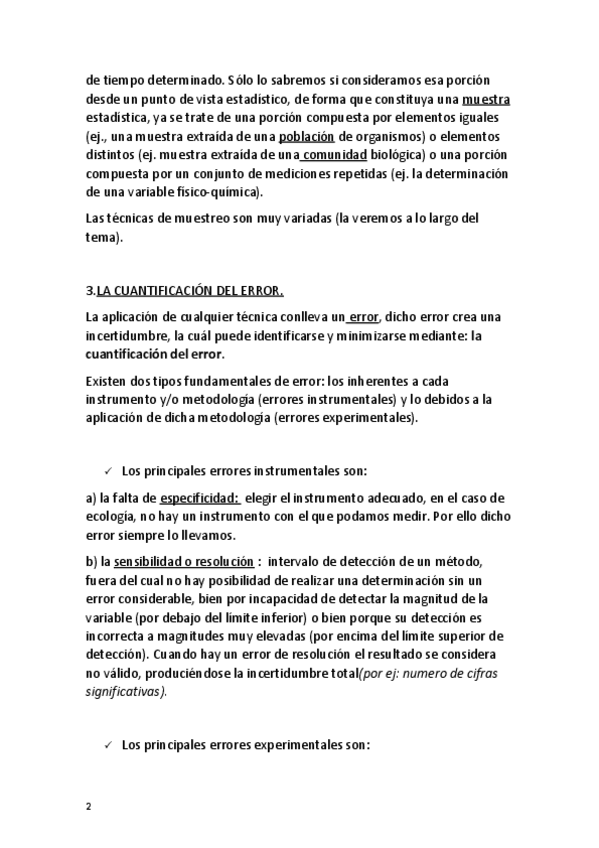 de tiempo determinado. Sólo lo sabremos si consideramos esa porción desde un punto de vista estadístico, de forma que constituya una muestra estadística, ya se trate de una porción compuesta por elementos iguales (ej., una muestra extraída de una población de organismos) o elementos distintos (ej. muestra extraída de una comunidad biológica) o una porción compuesta por un conjunto de mediciones repetidas (ej. la determinación de una variable físico-química).

Las técnicas de muestreo son muy variadas (la veremos a lo largo del tema).

3.LA CUANTIFICACIÓN DEL ERROR.

La aplicación de cualquier técnica conlleva un error, dicho error crea una incertidumbre, la cuál puede identificarse y minimizarse mediante: la cuantificación del error.

Existen dos tipos fundamentales de error: los inherentes a cada instrumento y/o metodología (errores instrumentales) y lo debidos a la aplicación de dicha metodología (errores experimentales).

✓ Los principales errores instrumentales son:

a) la falta de especificidad: elegir el instrumento adecuado, en el caso de ecología, no hay un instrumento con el que podamos medir. Por ello dicho error siempre lo llevamos.

b) la sensibilidad o resolución : intervalo de detección de un método, fuera del cual no hay posibilidad de realizar una determinación sin un error considerable, bien por incapacidad de detectar la magnitud de la variable (por debajo del límite inferior) o bien porque su detección es incorrecta a magnitudes muy elevadas (por encima del límite superior de detección). Cuando hay un error de resolución el resultado se considera no válido, produciéndose la incertidumbre total(por ej: numero de cifras significativas).

✓ Los principales errores experimentales son:

2